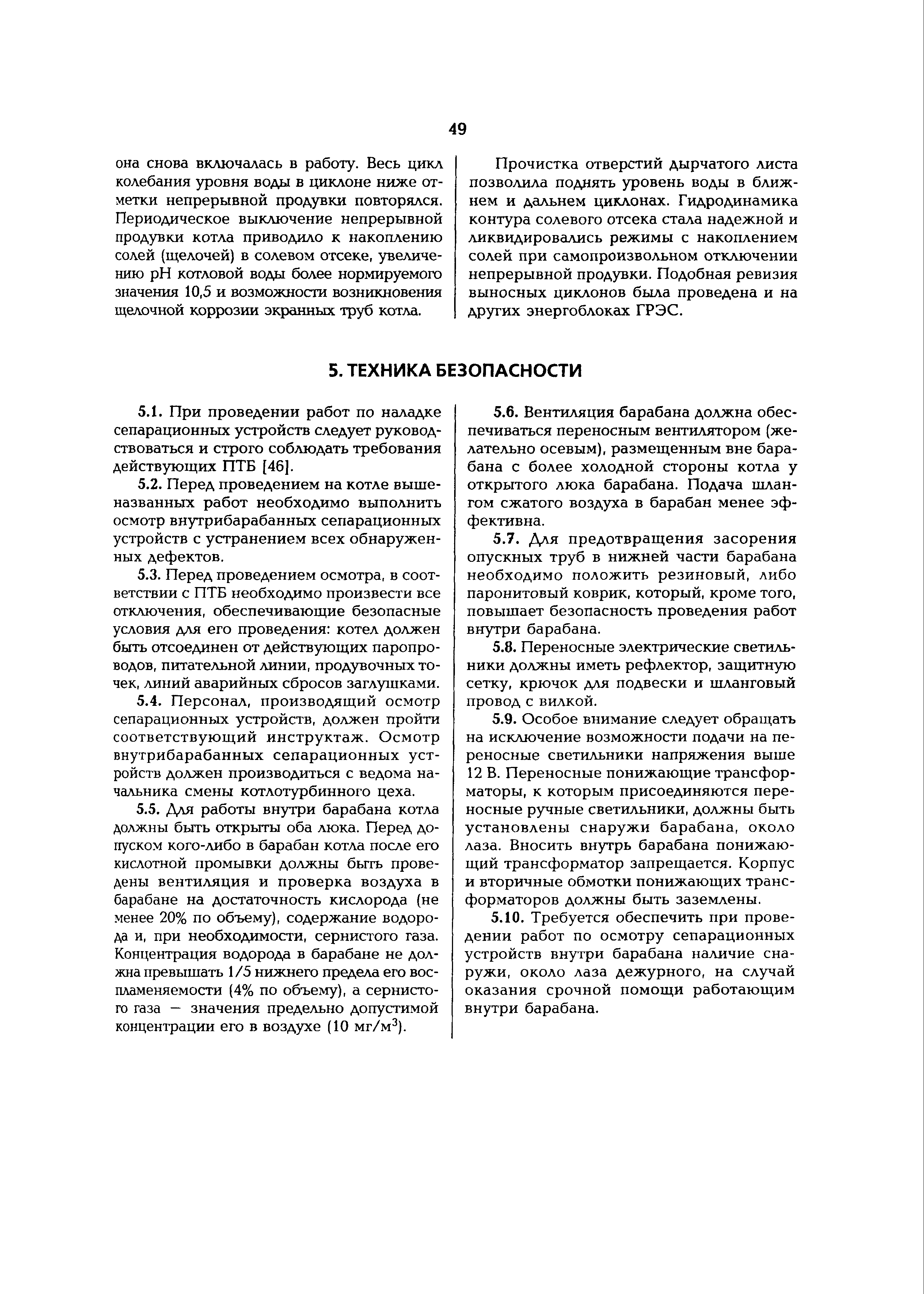 49

она снова включалась в работу. Весь цикл колебания уровня воды в циклоне ниже отметки непрерывной продувки повторялся. Периодическое выключение непрерывной продувки котла приводило к накоплению солей (щелочей) в солевом отсеке, увеличению pH котловой воды более нормируемого значения 10,5 и возможности возникновения щелочной коррозии экранных труб котла.

Прочистка отверстий дырчатого листа позволила поднять уровень воды в ближнем и дальнем циклонах. Гидродинамика контура солевого отсека стала надежной и ликвидировались режимы с накоплением солей при самопроизвольном отключении непрерывной продувки. Подобная ревизия выносных циклонов была проведена и на других энергоблоках ГРЭС.

5. ТЕХНИКА БЕЗОПАСНОСТИ

5.1. При проведении работ по наладке сепарационных устройств следует руководствоваться и строго соблюдать требования действующих ПТБ [46].

5.2. Перед проведением на котле вышеназванных работ необходимо выполнить осмотр внутрибарабанных сепарационных устройств с устранением всех обнаруженных дефектов.

5.3. Перед проведением осмотра, в соответствии с ПТБ необходимо произвести все отключения, обеспечивающие безопасные условия для его проведения: котел должен быть отсоединен от действующих паропроводов, питательной линии, продувочных точек, линий аварийных сбросов заглушками.

5.4. Персонал, производящий осмотр сепарационных устройств, должен пройти соответствующий инструктаж. Осмотр внутрибарабанных сепарационных устройств должен производиться с ведома начальника смены котлотурбинного цеха.

5.5. Для работы внутри барабана котла должны быть открыты оба люка. Перед допуском кого-либо в барабан котла после его кислотной промывки должны быть проведены вентиляция и проверка воздуха в барабане на достаточность кислорода (не менее 20% по объему), содержание водорода и, при необходимости, сернистого газа. Концентрация водорода в барабане не должна превышать 1/5 нижнего предела его воспламеняемости (4% по объему), а сернистого газа — значения предельно допустимой концентрации его в воздухе (10 мг/м$^3$).

5.6. Вентиляция барабана должна обеспечиваться переносным вентилятором (желательно осевым), размещенным вне барабана с более холодной стороны котла у открытого люка барабана. Подача шлангом сжатого воздуха в барабан менее эффективна.

5.7. Для предотвращения засорения опускных труб в нижней части барабана необходимо положить резиновый, либо паронитовый коврик, который, кроме того, повышает безопасность проведения работ внутри барабана.

5.8. Переносные электрические светильники должны иметь рефлектор, защитную сетку, крючок для подвески и шланговый провод с вилкой.

5.9. Особое внимание следует обращать на исключение возможности подачи на переносные светильники напряжения выше 12 В. Переносные понижающие трансформаторы, к которым присоединяются переносные ручные светильники, должны быть установлены снаружи барабана, около лаза. Вносить внутрь барабана понижающий трансформатор запрещается. Корпус и вторичные обмотки понижающих трансформаторов должны быть заземлены.

5.10. Требуется обеспечить при проведении работ по осмотру сепарационных устройств внутри барабана наличие снаружи, около лаза дежурного, на случай оказания срочной помощи работающим внутри барабана.